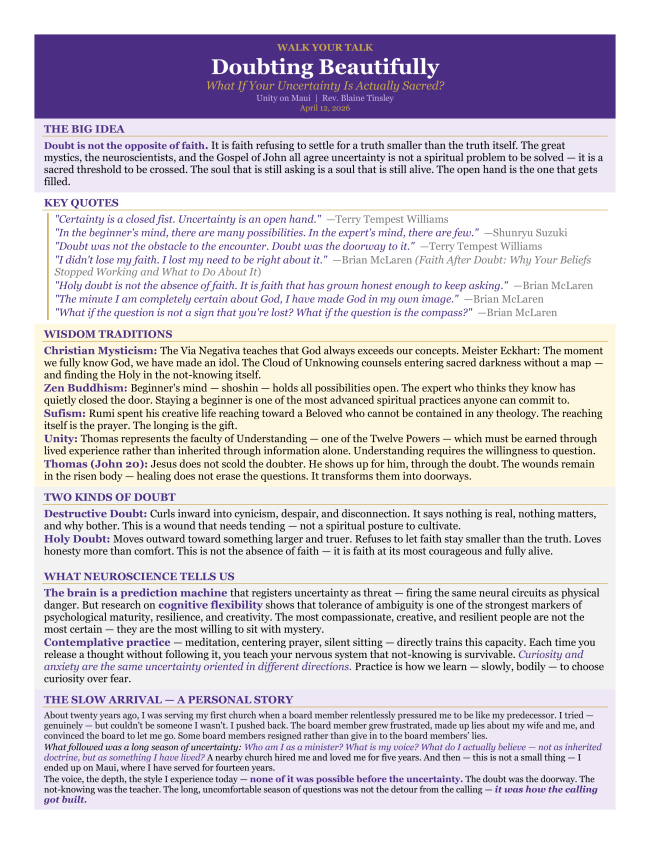 WALK YOUR TALK

Doubting Beautifully

What If Your Uncertainty Is Actually Sacred?

Unity on Maui | Rev. Blaine Tinsley

April 12, 2026

THE BIG IDEA

Doubt is not the opposite of faith. It is faith refusing to settle for a truth smaller than the truth itself. The great mystics, the neuroscientists, and the Gospel of John all agree uncertainty is not a spiritual problem to be solved — it is a sacred threshold to be crossed. The soul that is still asking is a soul that is still alive. The open hand is the one that gets filled.

KEY QUOTES

"Certainty is a closed fist. Uncertainty is an open hand." —Terry Tempest Williams

"In the beginner's mind, there are many possibilities. In the expert's mind, there are few." —Shunryu Suzuki

"Doubt was not the obstacle to the encounter. Doubt was the doorway to it." —Terry Tempest Williams

"I didn't lose my faith. I lost my need to be right about it." —Brian McLaren (Faith After Doubt: Why Your Beliefs Stopped Working and What to Do About It)

"Holy doubt is not the absence of faith. It is faith that has grown honest enough to keep asking." —Brian McLaren

"The minute I am completely certain about God, I have made God in my own image." —Brian McLaren

"What if the question is not a sign that you're lost? What if the question is the compass?" —Brian McLaren

WISDOM TRADITIONS

Christian Mysticism: The Via Negativa teaches that God always exceeds our concepts. Meister Eckhart: The moment we fully know God, we have made an idol. The Cloud of Unknowing counsels entering sacred darkness without a map — and finding the Holy in the not-knowing itself.

Zen Buddhism: Beginner's mind — shoshin — holds all possibilities open. The expert who thinks they know has quietly closed the door. Staying a beginner is one of the most advanced spiritual practices anyone can commit to.

Sufism: Rumi spent his creative life reaching toward a Beloved who cannot be contained in any theology. The reaching itself is the prayer. The longing is the gift.

Unity: Thomas represents the faculty of Understanding — one of the Twelve Powers — which must be earned through lived experience rather than inherited through information alone. Understanding requires the willingness to question.

Thomas (John 20): Jesus does not scold the doubter. He shows up for him, through the doubt. The wounds remain in the risen body — healing does not erase the questions. It transforms them into doorways.

TWO KINDS OF DOUBT

Destructive Doubt: Curls inward into cynicism, despair, and disconnection. It says nothing is real, nothing matters, and why bother. This is a wound that needs tending — not a spiritual posture to cultivate.

Holy Doubt: Moves outward toward something larger and truer. Refuses to let faith stay smaller than the truth. Loves honesty more than comfort. This is not the absence of faith — it is faith at its most courageous and fully alive.

WHAT NEUROSCIENCE TELLS US

The brain is a prediction machine that registers uncertainty as threat — firing the same neural circuits as physical danger. But research on cognitive flexibility shows that tolerance of ambiguity is one of the strongest markers of psychological maturity, resilience, and creativity. The most compassionate, creative, and resilient people are not the most certain — they are the most willing to sit with mystery.

Contemplative practice — meditation, centering prayer, silent sitting — directly trains this capacity. Each time you release a thought without following it, you teach your nervous system that not-knowing is survivable. Curiosity and anxiety are the same uncertainty oriented in different directions. Practice is how we learn — slowly, bodily — to choose curiosity over fear.

THE SLOW ARRIVAL — A PERSONAL STORY

About twenty years ago, I was serving my first church when a board member relentlessly pressured me to be like my predecessor. I tried — genuinely — but couldn't be someone I wasn't. I pushed back. The board member grew frustrated, made up lies about my wife and me, and convinced the board to let me go. Some board members resigned rather than give in to the board members' lies.

What followed was a long season of uncertainty: Who am I as a minister? What is my voice? What do I actually believe — not as inherited doctrine, but as something I have lived? A nearby church hired me and loved me for five years. And then — this is not a small thing — I ended up on Maui, where I have served for fourteen years.

The voice, the depth, the style I experience today — none of it was possible before the uncertainty. The doubt was the doorway. The not-knowing was the teacher. The long, uncomfortable season of questions was not the detour from the calling — it was how the calling got built.